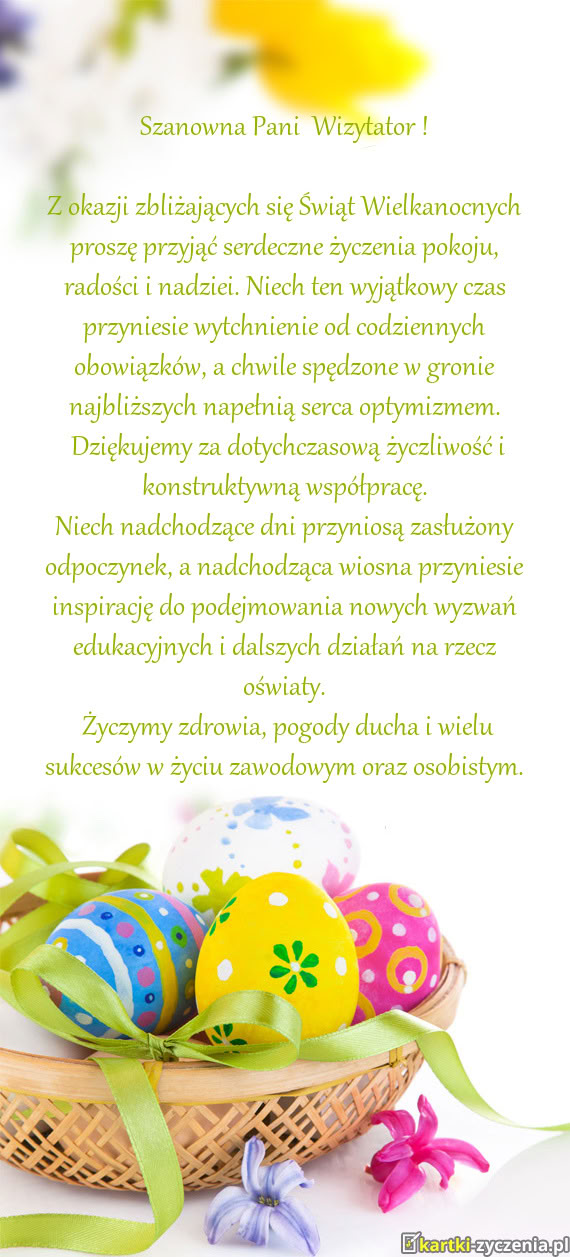 Szanowna Pani  Wizytator !

Z okazji zbliżających się Świąt Wielkanocnych proszę przyjąć serdeczne życzenia pokoju, radości i nadziei. Niech ten wyjątkowy czas przyniesie wytchnienie od codziennych obowiązków, a chwile spędzone w gronie najbliższych napełnią serca optymizmem.
Dziękujemy za dotychczasową życzliwość i konstruktywną współpracę.
Niech nadchodzące dni przyniosą zasłużony odpoczynek, a nadchodząca wiosna przyniesie inspirację do podejmowania nowych wyzwań edukacyjnych i dalszych działań na rzecz oświaty.
Życzymy zdrowia, pogody ducha i wielu sukcesów w życiu zawodowym oraz osobistym.

kartki-zyczenia.pl